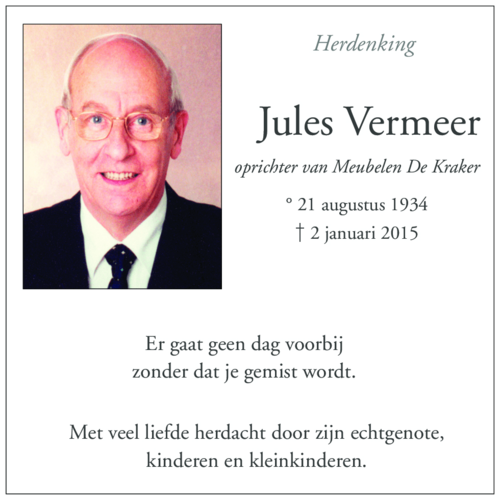 Herdenking

Jules Vermeer

oprichter van Meubelen De Kraker

° 21 augustus 1934
† 2 januari 2015

Er gaat geen dag voorbij
zonder dat je gemist wordt.

Met veel liefde herdacht door zijn echtgenote,
kinderen en kleinkinderen.